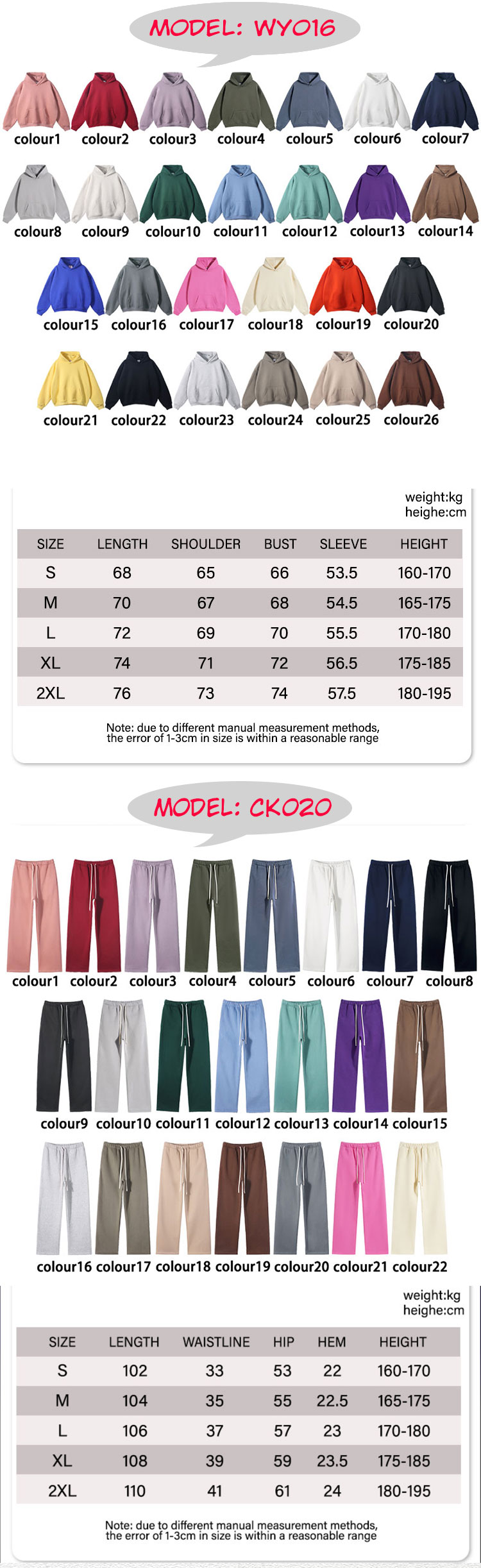 MODEL: WY016

colour1 colour2 colour3 colour4 colour5 colour6 colour7

colour8 colour9 colour10 colour11 colour12 colour13 colour14

colour15 colour16 colour17 colour18 colour19 colour20

colour21 colour22 colour23 colour24 colour25 colour26

weight:kg
heighe:cm

| SIZE | LENGTH | SHOULDER | BUST | SLEEVE | HEIGHT |
|---|---|---|---|---|---|
| S | 68 | 65 | 66 | 53.5 | 160-170 |
| M | 70 | 67 | 68 | 54.5 | 165-175 |
| L | 72 | 69 | 70 | 55.5 | 170-180 |
| XL | 74 | 71 | 72 | 56.5 | 175-185 |
| 2XL | 76 | 73 | 74 | 57.5 | 180-195 |

Note: due to different manual measurement methods, the error of 1-3cm in size is within a reasonable range

MODEL: CK020

colour1 colour2 colour3 colour4 colour5 colour6 colour7 colour8

colour9 colour10 colour11 colour12 colour13 colour14 colour15

colour16 colour17 colour18 colour19 colour20 colour21 colour22

weight:kg
heighe:cm

| SIZE | LENGTH | WAISTLINE | HIP | HEM | HEIGHT |
|---|---|---|---|---|---|
| S | 102 | 33 | 53 | 22 | 160-170 |
| M | 104 | 35 | 55 | 22.5 | 165-175 |
| L | 106 | 37 | 57 | 23 | 170-180 |
| XL | 108 | 39 | 59 | 23.5 | 175-185 |
| 2XL | 110 | 41 | 61 | 24 | 180-195 |

Note: due to different manual measurement methods, the error of 1-3cm in size is within a reasonable range